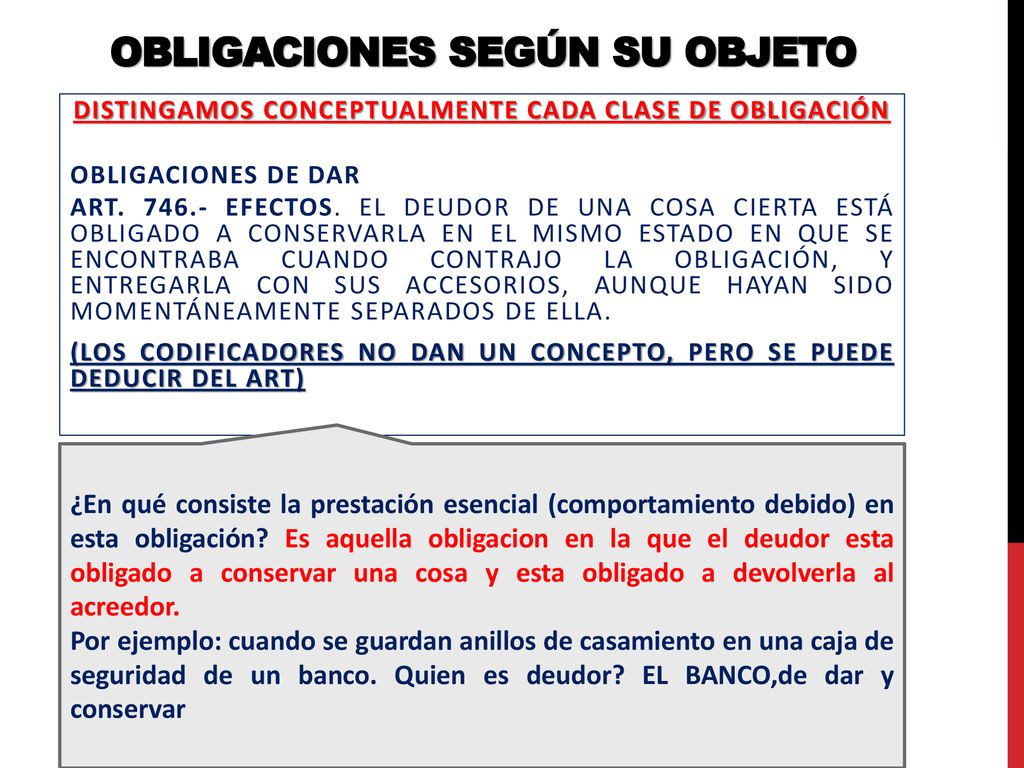 OBLIGACIONES SEGÚN SU OBJETO

DISTINGAMOS CONCEPTUALMENTE CADA CLASE DE OBLIGACIÓN

OBLIGACIONES DE DAR

ART. 746.- EFECTOS. EL DEUDOR DE UNA COSA CIERTA ESTÁ OBLIGADO A CONSERVARLA EN EL MISMO ESTADO EN QUE SE ENCONTRABA CUANDO CONTRAJO LA OBLIGACIÓN, Y ENTREGARLA CON SUS ACCESORIOS, AUNQUE HAYAN SIDO MOMENTÁNEAMENTE SEPARADOS DE ELLA.

(LOS CODIFICADORES NO DAN UN CONCEPTO, PERO SE PUEDE DEDUCIR DEL ART)

¿En qué consiste la prestación esencial (comportamiento debido) en esta obligación? Es aquella obligacion en la que el deudor esta obligado a conservar una cosa y esta obligado a devolverla al acreedor.
Por ejemplo: cuando se guardan anillos de casamiento en una caja de seguridad de un banco. Quien es deudor? EL BANCO,de dar y conservar